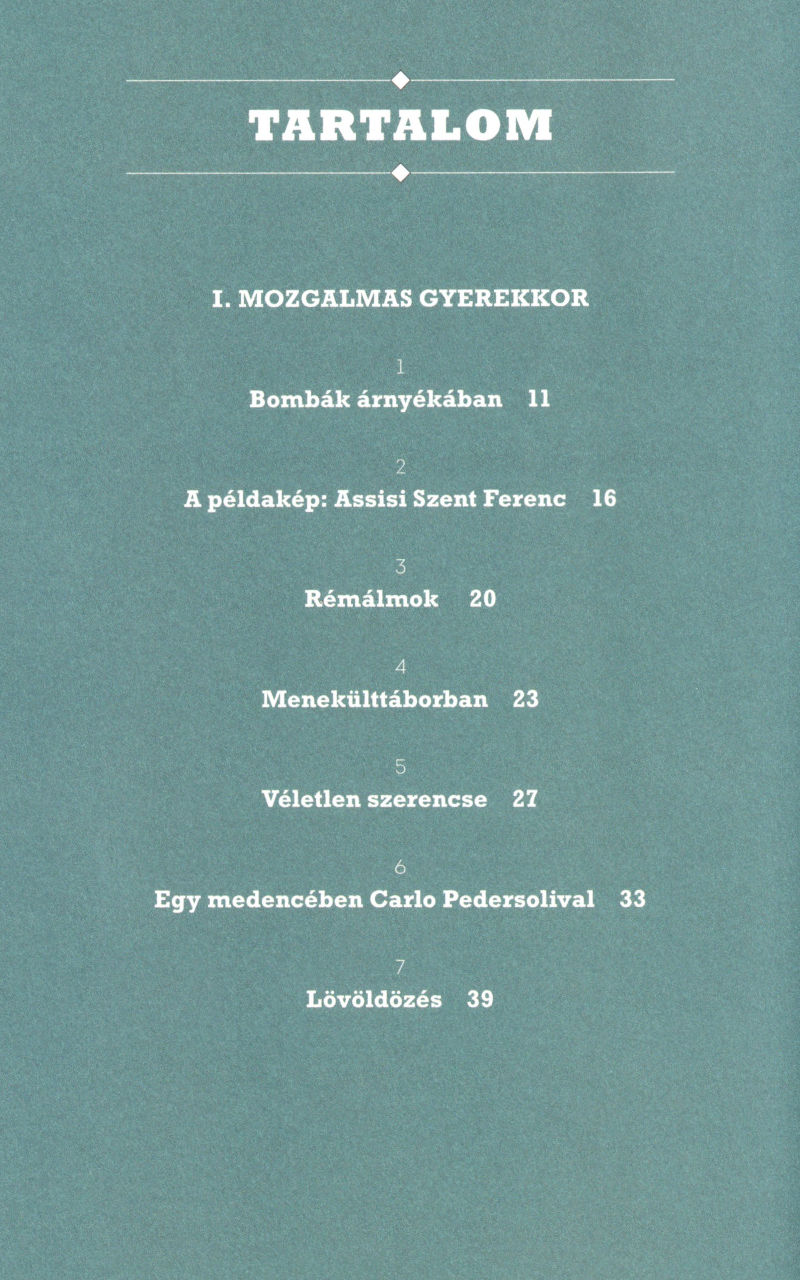 TARTALOM

I. MOZGALMAS GYEREKKOR

1
Bombák árnyékában 11

2
A példakép: Assisi Szent Ferenc 16

3
Rémálmok 20

4
Menekülttáborban 23

5
Véletlen szerencse 27

6
Egy medencében Carlo Pedersolival 33

7
Lövöldözés 39